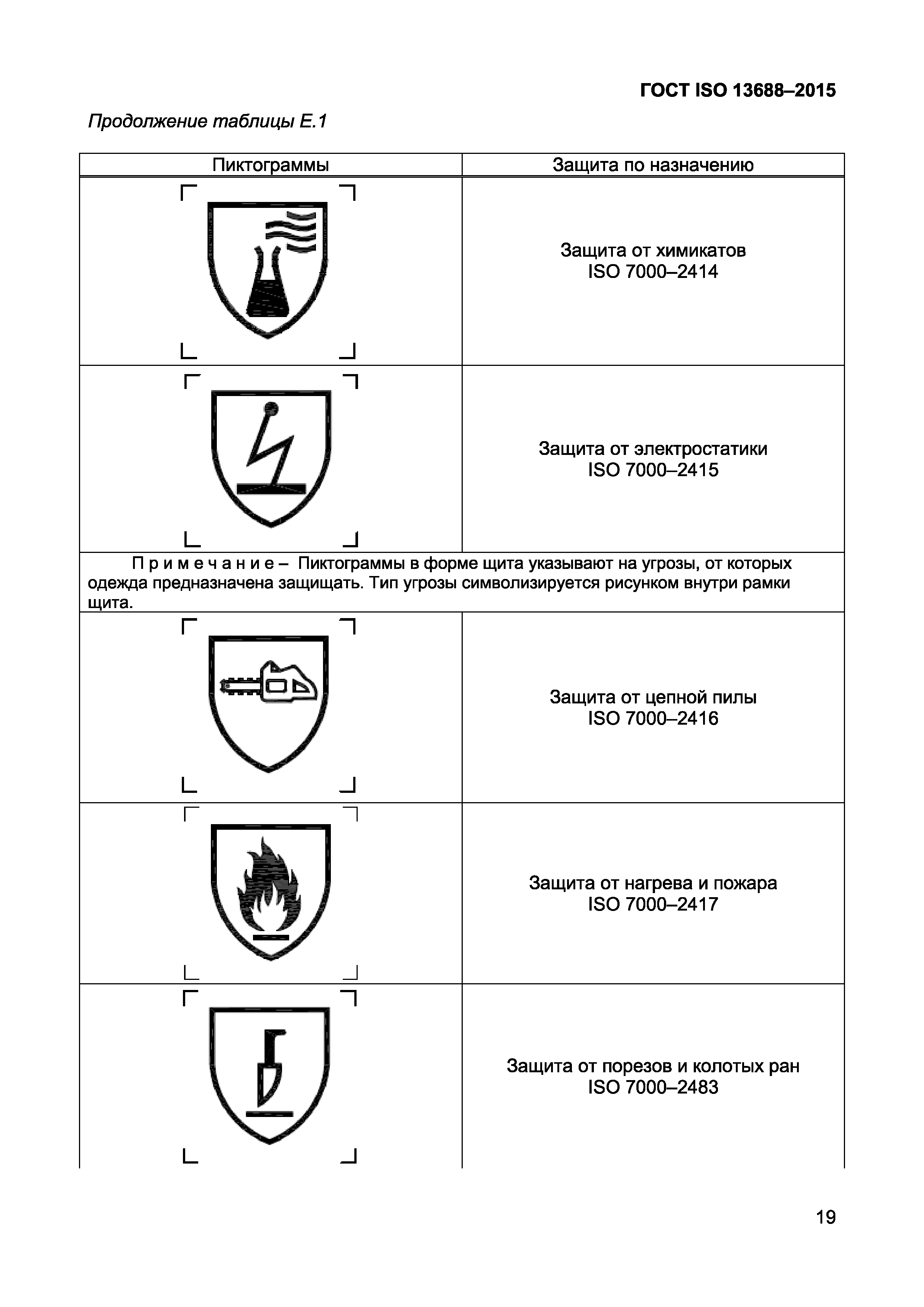 ГОСТ ISO 13688–2015

Продолжение таблицы Е.1

| Пиктограммы | Защита по назначению |
|---|---|
| | Защита от химикатов ISO 7000–2414 |
| | Защита от электростатики ISO 7000–2415 |
| Примечание – Пиктограммы в форме щита указывают на угрозы, от которых одежда предназначена защищать. Тип угрозы символизируется рисунком внутри рамки щита. | |
| | Защита от цепной пилы ISO 7000–2416 |
| | Защита от нагрева и пожара ISO 7000–2417 |
| | Защита от порезов и колотых ран ISO 7000–2483 |

19